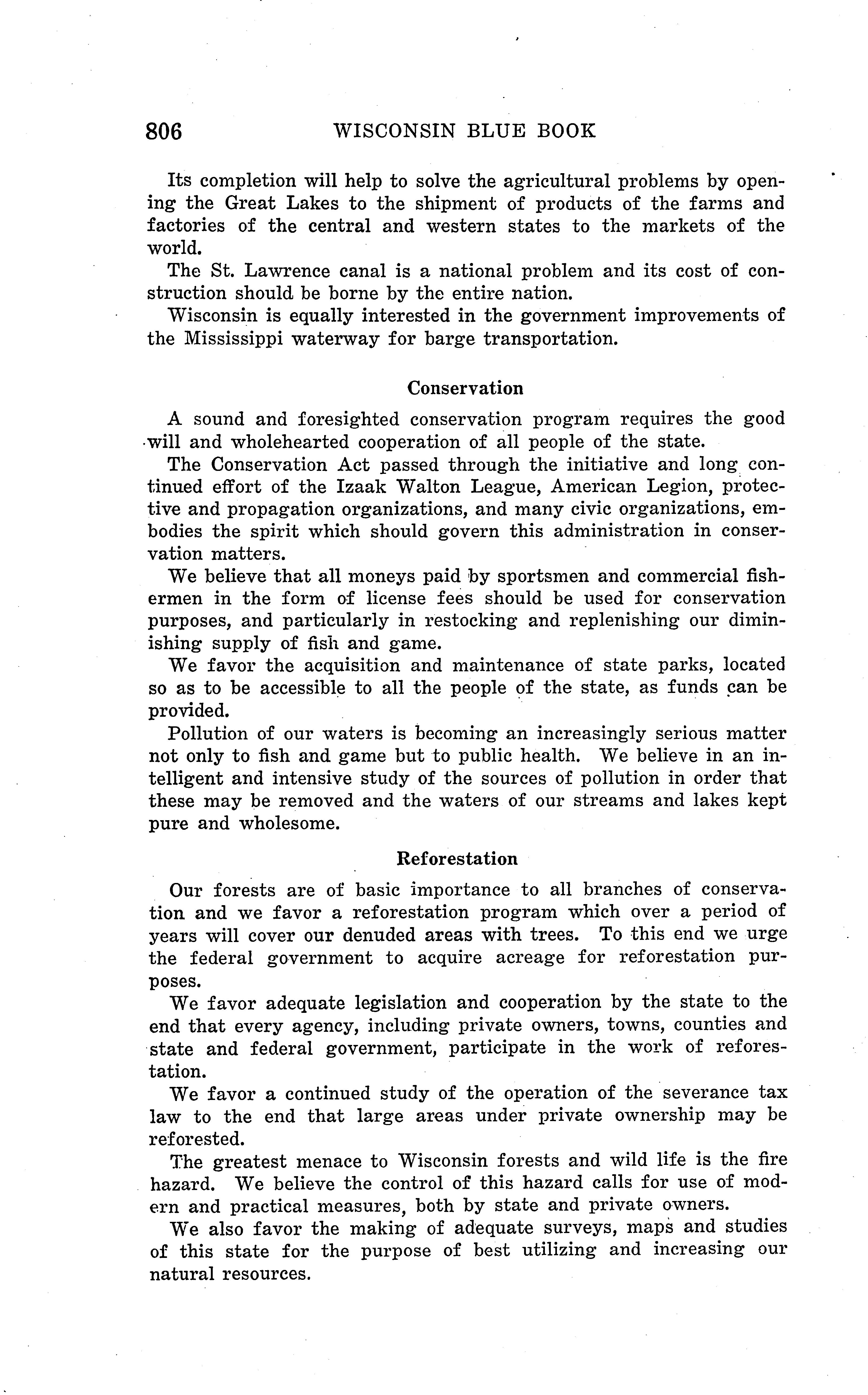 806 WISCONSIN BLUE BOOK

Its completion will help to solve the agricultural problems by opening the Great Lakes to the shipment of products of the farms and factories of the central and western states to the markets of the world.

The St. Lawrence canal is a national problem and its cost of construction should be borne by the entire nation.

Wisconsin is equally interested in the government improvements of the Mississippi waterway for barge transportation.

Conservation

A sound and foresighted conservation program requires the good will and wholehearted cooperation of all people of the state.

The Conservation Act passed through the initiative and long continued effort of the Izaak Walton League, American Legion, protective and propagation organizations, and many civic organizations, embodies the spirit which should govern this administration in conservation matters.

We believe that all moneys paid by sportsmen and commercial fishermen in the form of license fees should be used for conservation purposes, and particularly in restocking and replenishing our diminishing supply of fish and game.

We favor the acquisition and maintenance of state parks, located so as to be accessible to all the people of the state, as funds can be provided.

Pollution of our waters is becoming an increasingly serious matter not only to fish and game but to public health. We believe in an intelligent and intensive study of the sources of pollution in order that these may be removed and the waters of our streams and lakes kept pure and wholesome.

Reforestation

Our forests are of basic importance to all branches of conservation and we favor a reforestation program which over a period of years will cover our denuded areas with trees. To this end we urge the federal government to acquire acreage for reforestation purposes.

We favor adequate legislation and cooperation by the state to the end that every agency, including private owners, towns, counties and state and federal government, participate in the work of reforestation.

We favor a continued study of the operation of the severance tax law to the end that large areas under private ownership may be reforested.

The greatest menace to Wisconsin forests and wild life is the fire hazard. We believe the control of this hazard calls for use of modern and practical measures, both by state and private owners.

We also favor the making of adequate surveys, maps and studies of this state for the purpose of best utilizing and increasing our natural resources.